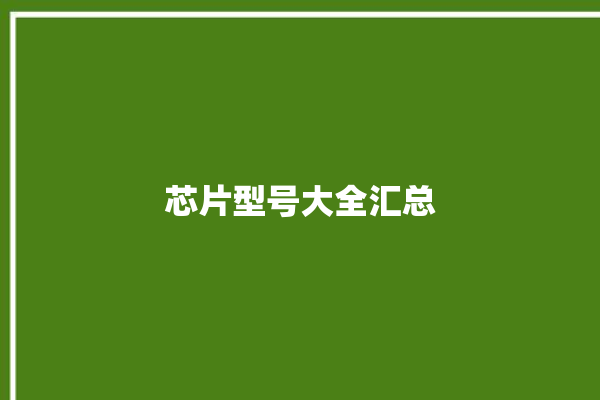 芯片型号大全汇总